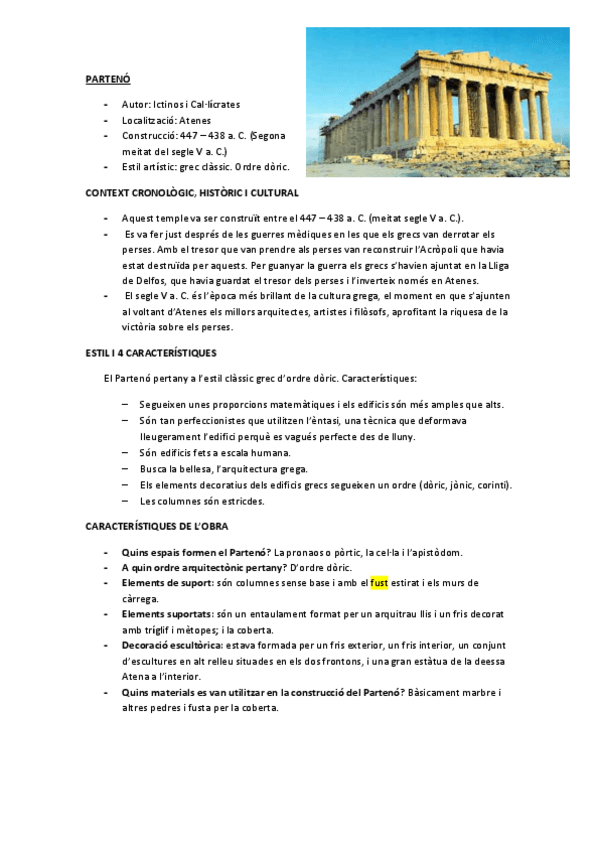 PARTENÓ

- Autor: Ictinos i Cal·lícrates
- Localització: Atenes
- Construcció: 447 – 438 a. C. (Segona meitat del segle V a. C.)
- Estil artístic: grec clàssic. Ordre dòric.

CONTEXT CRONOLÒGIC, HISTÒRIC I CULTURAL

- Aquest temple va ser construït entre el 447 – 438 a. C. (meitat segle V a. C.).
- Es va fer just després de les guerres mèdiques en les que els grecs van derrotar els perses. Amb el tresor que van prendre als perses van reconstruir l'Acròpoli que havia estat destruïda per aquests. Per guanyar la guerra els grecs s'havien ajuntat en la Lliga de Delfos, que havia guardat el tresor dels perses i l'inverteix només en Atenes.
- El segle V a. C. és l'època més brillant de la cultura grega, el moment en que s'ajunten al voltant d'Atenes els millors arquitectes, artistes i filòsofs, aprofitant la riquesa de la victòria sobre els perses.

ESTIL I 4 CARACTERÍSTIQUES

El Partenó pertany a l'estil clàssic grec d'ordre dòric. Característiques:

– Segueixen unes proporcions matemàtiques i els edificis són més amples que alts.
– Són tan perfeccionistes que utilitzen l'èntasi, una tècnica que deformava lleugerament l'edifici perquè es vagués perfecte des de lluny.
– Són edificis fets a escala humana.
– Busca la bellesa, l'arquitectura grega.
– Els elements decoratius dels edificis grecs segueixen un ordre (dòric, jònic, corinti).
– Les columnes són estricdes.

CARACTERÍSTIQUES DE L'OBRA

- Quins espais formen el Partenó? La pronaos o pòrtic, la cel·la i l'apistòdom.
- A quin ordre arquitectònic pertany? D'ordre dòric.
- Elements de suport: són columnes sense base i amb el fust estirat i els murs de càrrega.
- Elements suportats: són un entaulament format per un arquitrau llis i un fris decorat amb tríglif i mètopes; i la coberta.
- Decoració escultòrica: estava formada per un fris exterior, un fris interior, un conjunt d'escultures en alt relleu situades en els dos frontons, i una gran estàtua de la deessa Atena a l'interior.
- Quins materials es van utilitzar en la construcció del Partenó? Bàsicament marbre i altres pedres i fusta per la coberta.